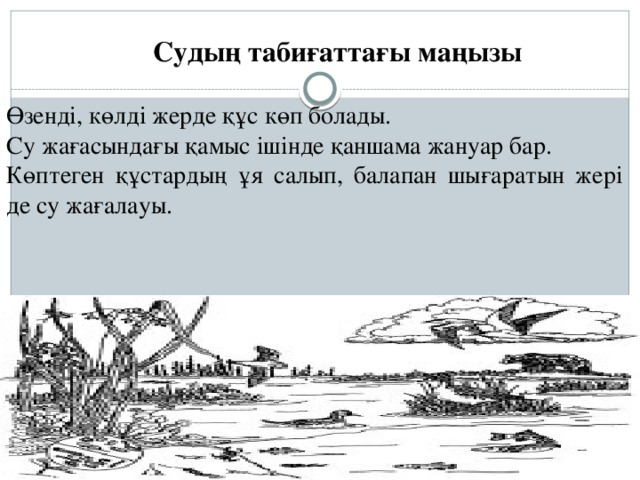 Судың табиғаттағы маңызы

Өзенді, көлді жерде құс көп болады.
Су жағасындағы қамыс ішінде қаншама жануар бар.
Көптеген құстардың ұя салып, балапан шығаратын жері де су жағалауы.